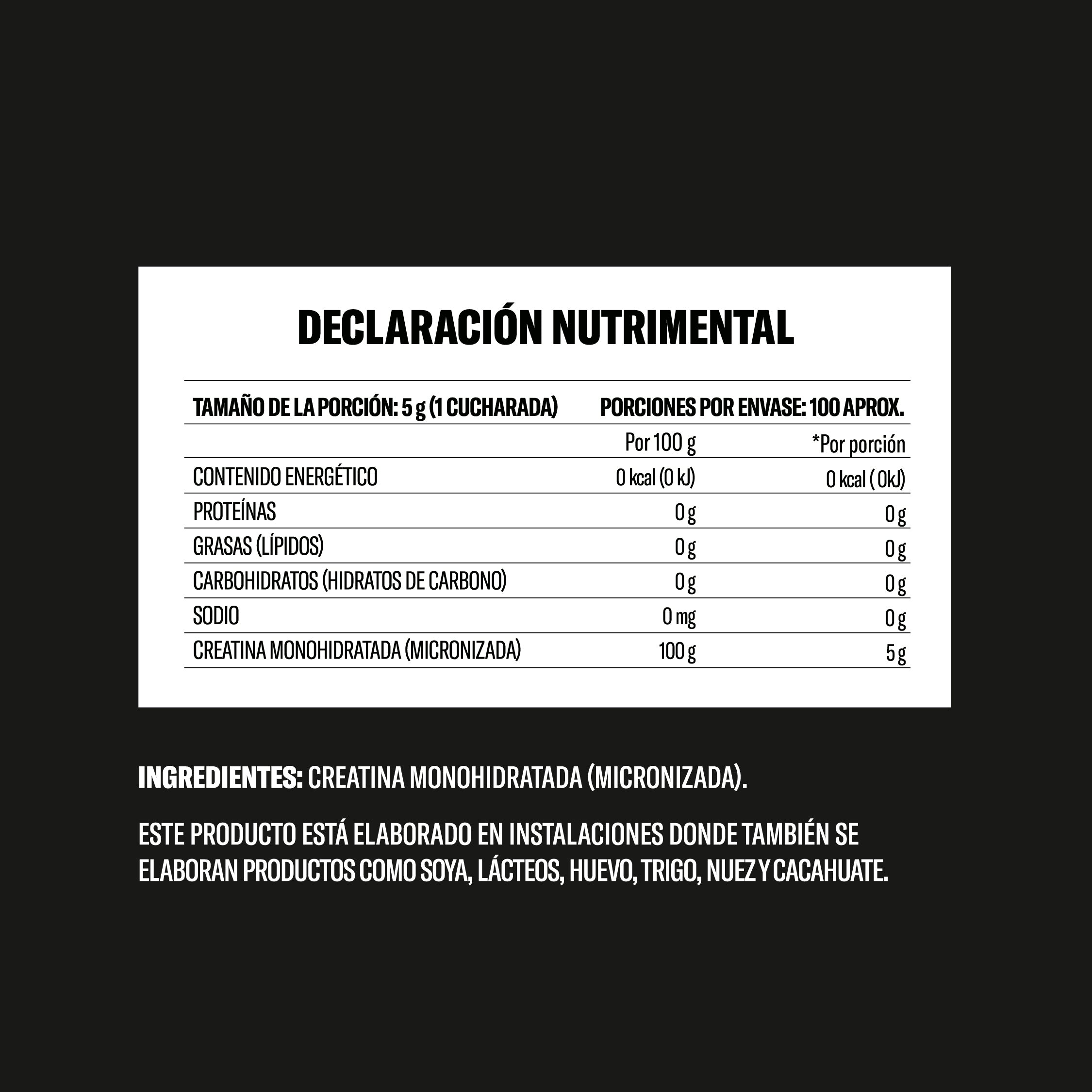 DECLARACIÓN NUTRIMENTAL

TAMAÑO DE LA PORCIÓN: 5 g (1 CUCHARADA) PORCIONES POR ENVASE: 100 APROX.

| | Por 100 g | *Por porción |
|---|---|---|
| CONTENIDO ENERGÉTICO | 0 kcal (0 kJ) | 0 kcal ( 0kJ) |
| PROTEÍNAS | 0 g | 0 g |
| GRASAS (LÍPIDOS) | 0 g | 0 g |
| CARBOHIDRATOS (HIDRATOS DE CARBONO) | 0 g | 0 g |
| SODIO | 0 mg | 0 g |
| CREATINA MONOHIDRATADA (MICRONIZADA) | 100 g | 5 g |

INGREDIENTES: CREATINA MONOHIDRATADA (MICRONIZADA).

ESTE PRODUCTO ESTÁ ELABORADO EN INSTALACIONES DONDE TAMBIÉN SE ELABORAN PRODUCTOS COMO SOYA, LÁCTEOS, HUEVO, TRIGO, NUEZ Y CACAHUATE.